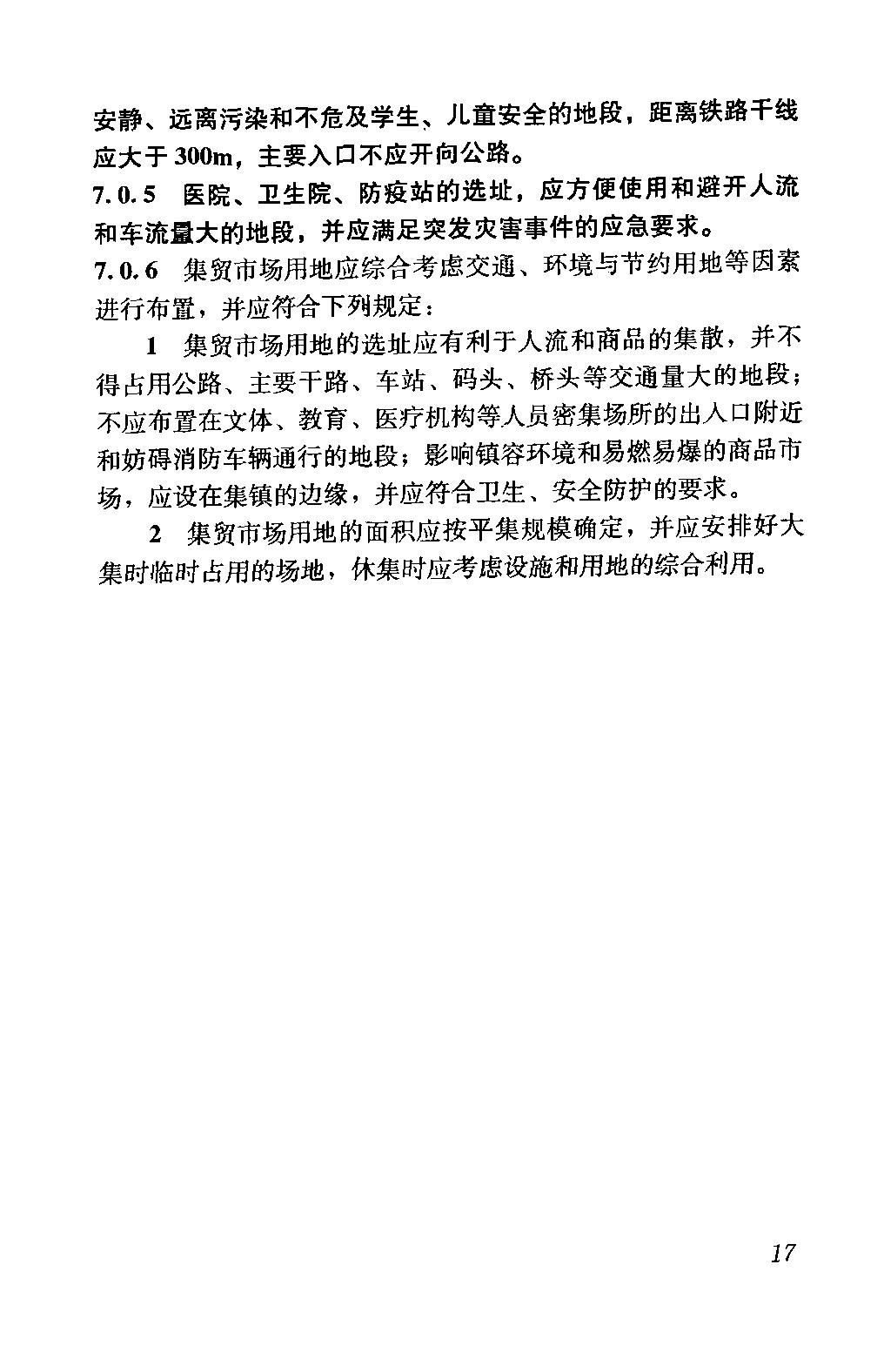 安静、远离污染和不危及学生、儿童安全的地段，距离铁路干线应大于 300m，主要入口不应开向公路。

7.0.5 医院、卫生院、防疫站的选址，应方便使用和避开人流和车流量大的地段，并应满足突发灾害事件的应急要求。

7.0.6 集贸市场用地应综合考虑交通、环境与节约用地等因素进行布置，并应符合下列规定：

1 集贸市场用地的选址应有利于人流和商品的集散，并不得占用公路、主要干路、车站、码头、桥头等交通量大的地段；不应布置在文体、教育、医疗机构等人员密集场所的出入口附近和妨碍消防车辆通行的地段；影响镇容环境和易燃易爆的商品市场，应设在集镇的边缘，并应符合卫生、安全防护的要求。

2 集贸市场用地的面积应按平集规模确定，并应安排好大集时临时占用的场地，休集时应考虑设施和用地的综合利用。

17